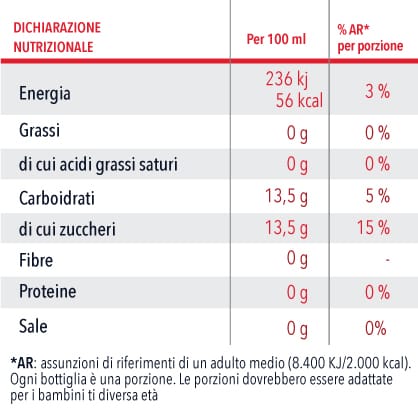 | DICHIARAZIONE NUTRIZIONALE | Per 100 ml | % AR* per porzione |
|---|---|---|
| Energia | 236 kj 56 kcal | 3 % |
| Grassi | 0 g | 0 % |
| di cui acidi grassi saturi | 0 g | 0 % |
| Carboidrati | 13,5 g | 5 % |
| di cui zuccheri | 13,5 g | 15 % |
| Fibre | 0 g | - |
| Proteine | 0 g | 0 % |
| Sale | 0 g | 0% |

*AR: assunzioni di riferimenti di un adulto medio (8.400 KJ/2.000 kcal). Ogni bottiglia è una porzione. Le porzioni dovrebbero essere adattate per i bambini ti diversa età